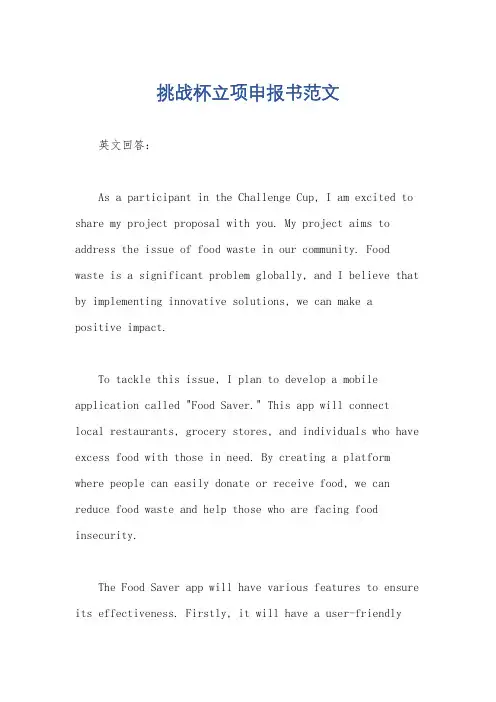 挑战杯立项申报书范文

英文回答：

As a participant in the Challenge Cup, I am excited to share my project proposal with you. My project aims to address the issue of food waste in our community. Food waste is a significant problem globally, and I believe that by implementing innovative solutions, we can make a positive impact.

To tackle this issue, I plan to develop a mobile application called "Food Saver." This app will connect local restaurants, grocery stores, and individuals who have excess food with those in need. By creating a platform where people can easily donate or receive food, we can reduce food waste and help those who are facing food insecurity.

The Food Saver app will have various features to ensure its effectiveness. Firstly, it will have a user-friendly